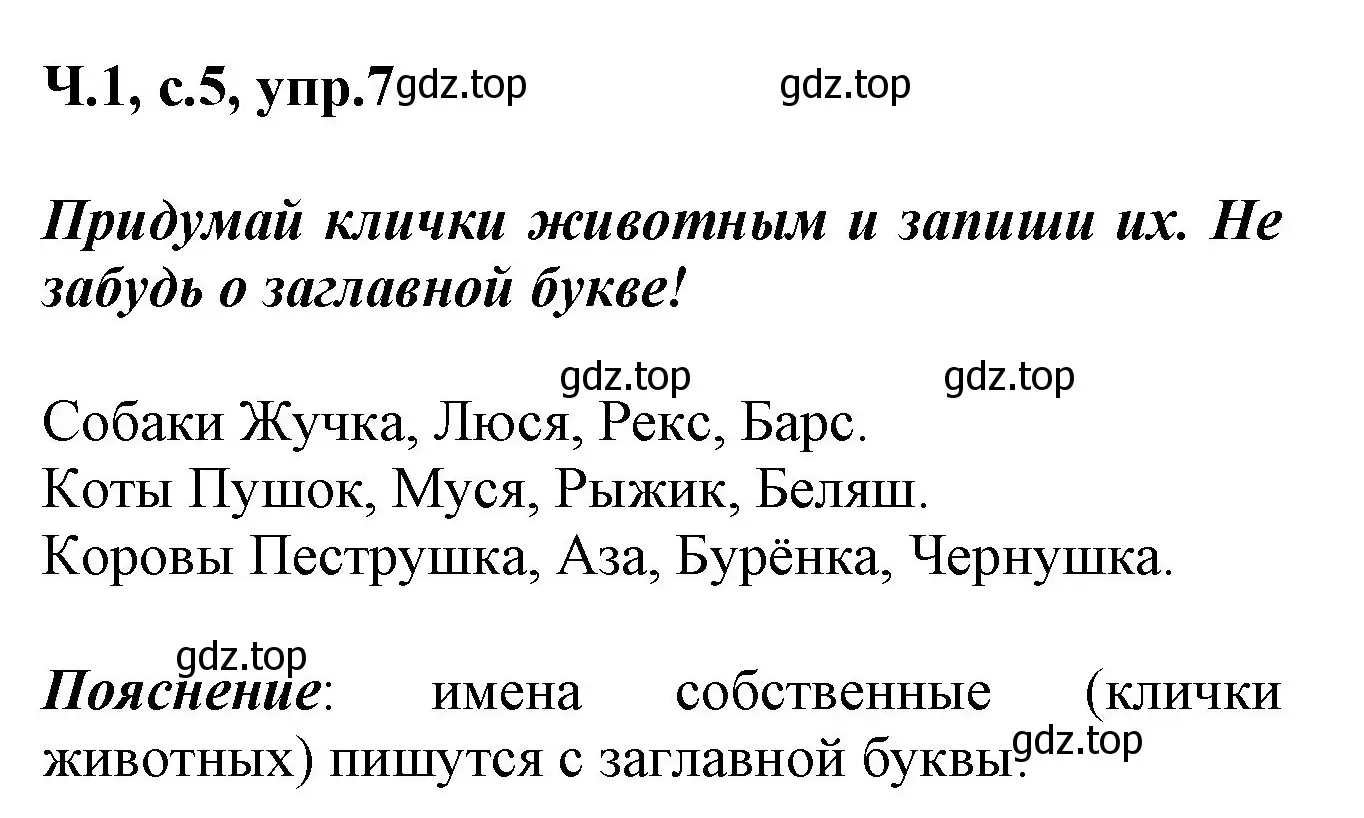 Ч.1, с.5, упр.7 gdz.top gdz.top

Придумай клички животным и запиши их. Не забудь о заглавной букве!

gdz.top gdz.top

Собаки Жучка, Люся, Рекс, Барс.
Коты Пушок, Муся, Рыжик, Беляш.
Коровы Пеструшка, Аза, Бурёнка, Чернушка.

gdz.top

Пояснение: имена собственные (клички животных) пишутся с заглавной буквы. gdz.top